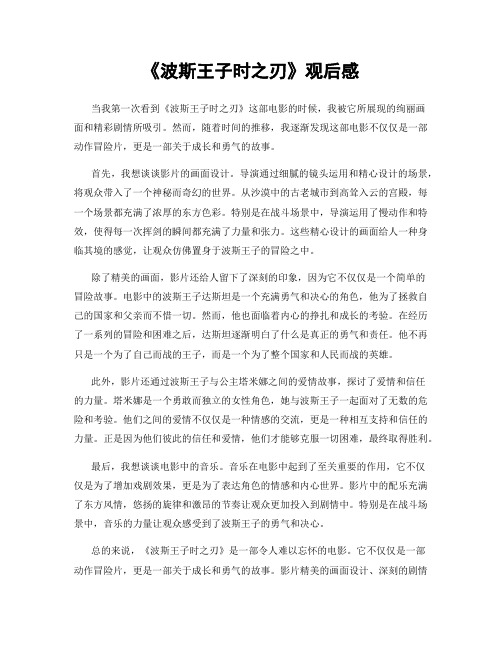 《波斯王子时之刃》观后感

当我第一次看到《波斯王子时之刃》这部电影的时候，我被它所展现的绚丽画面和精彩剧情所吸引。然而，随着时间的推移，我逐渐发现这部电影不仅仅是一部动作冒险片，更是一部关于成长和勇气的故事。

首先，我想谈谈影片的画面设计。导演通过细腻的镜头运用和精心设计的场景，将观众带入了一个神秘而奇幻的世界。从沙漠中的古老城市到高耸入云的宫殿，每一个场景都充满了浓厚的东方色彩。特别是在战斗场景中，导演运用了慢动作和特效，使得每一次挥剑的瞬间都充满了力量和张力。这些精心设计的画面给人一种身临其境的感觉，让观众仿佛置身于波斯王子的冒险之中。

除了精美的画面，影片还给人留下了深刻的印象，因为它不仅仅是一个简单的冒险故事。电影中的波斯王子达斯坦是一个充满勇气和决心的角色，他为了拯救自己的国家和父亲而不惜一切。然而，他也面临着内心的挣扎和成长的考验。在经历了一系列的冒险和困难之后，达斯坦逐渐明白了什么是真正的勇气和责任。他不再只是一个为了自己而战的王子，而是一个为了整个国家和人民而战的英雄。

此外，影片还通过波斯王子与公主塔米娜之间的爱情故事，探讨了爱情和信任的力量。塔米娜是一个勇敢而独立的女性角色，她与波斯王子一起面对了无数的危险和考验。他们之间的爱情不仅仅是一种情感的交流，更是一种相互支持和信任的力量。正是因为他们彼此的信任和爱情，他们才能够克服一切困难，最终取得胜利。

最后，我想谈谈电影中的音乐。音乐在电影中起到了至关重要的作用，它不仅仅是为了增加戏剧效果，更是为了表达角色的情感和内心世界。影片中的配乐充满了东方风情，悠扬的旋律和激昂的节奏让观众更加投入到剧情中。特别是在战斗场景中，音乐的力量让观众感受到了波斯王子的勇气和决心。

总的来说，《波斯王子时之刃》是一部令人难以忘怀的电影。它不仅仅是一部动作冒险片，更是一部关于成长和勇气的故事。影片精美的画面设计、深刻的剧情